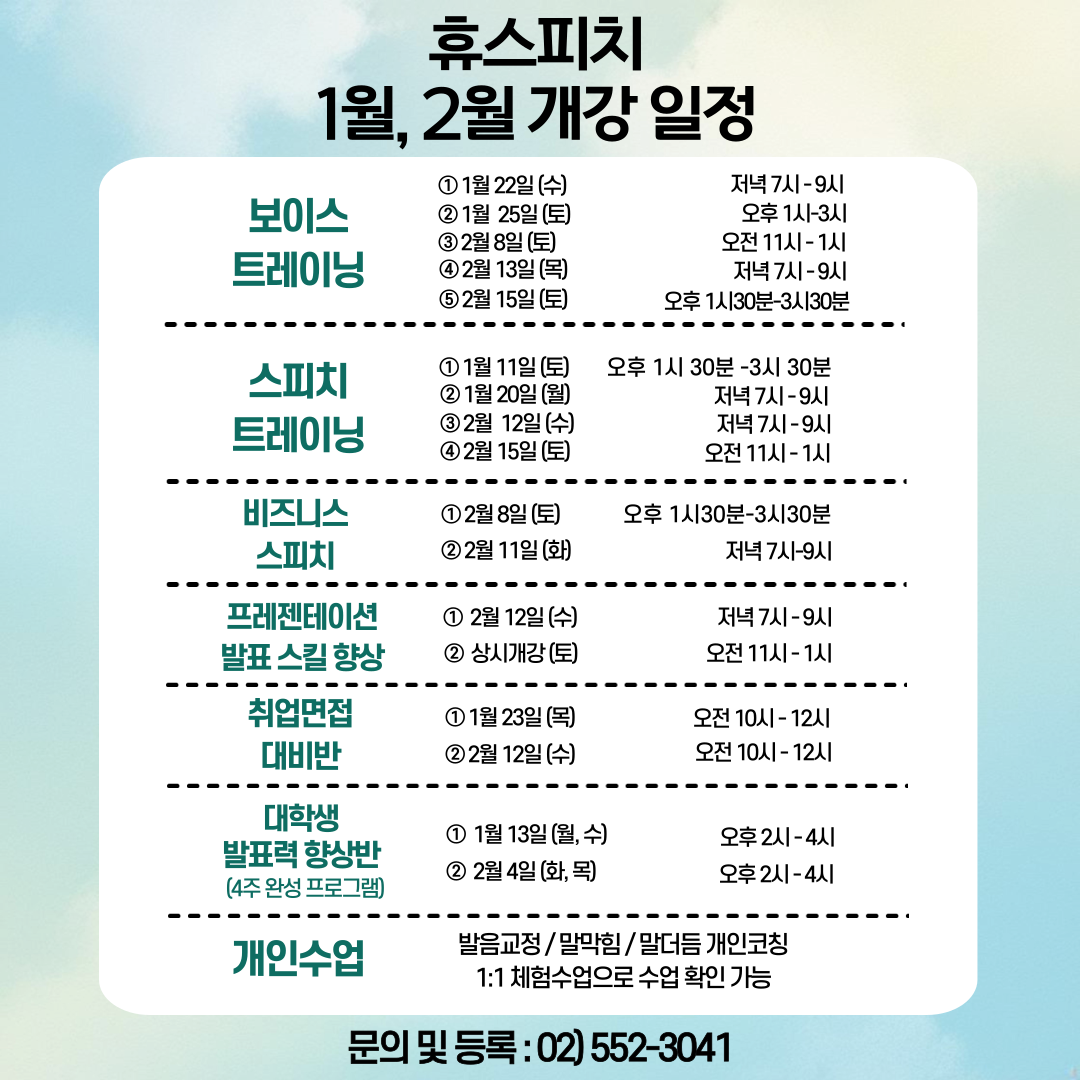 휴스피치
1월, 2월 개강 일정

보이스
트레이닝

① 1월 22일 (수) 저녁 7시 - 9시
② 1월 25일 (토) 오후 1시-3시
③ 2월 8일 (토) 오전 11시 - 1시
④ 2월 13일 (목) 저녁 7시 - 9시
⑤ 2월 15일 (토) 오후 1시30분-3시30분

스피치
트레이닝

① 1월 11일 (토) 오후 1시 30분 -3시 30분
② 1월 20일 (월) 저녁 7시 - 9시
③ 2월 12일 (수) 저녁 7시 - 9시
④ 2월 15일 (토) 오전 11시 - 1시

비즈니스
스피치

① 2월 8일 (토) 오후 1시30분-3시30분
② 2월 11일 (화) 저녁 7시-9시

프레젠테이션
발표 스킬 향상

① 2월 12일 (수) 저녁 7시 - 9시
② 상시개강 (토) 오전 11시 - 1시

취업면접
대비반

① 1월 23일 (목) 오전 10시 - 12시
② 2월 12일 (수) 오전 10시 - 12시

대학생
발표력 향상반
(4주 완성 프로그램)

① 1월 13일 (월, 수) 오후 2시 - 4시
② 2월 4일 (화, 목) 오후 2시 - 4시

개인수업

발음교정 / 말막힘 / 말더듬 개인코칭
1:1 체험수업으로 수업 확인 가능

문의 및 등록 : 02) 552-3041